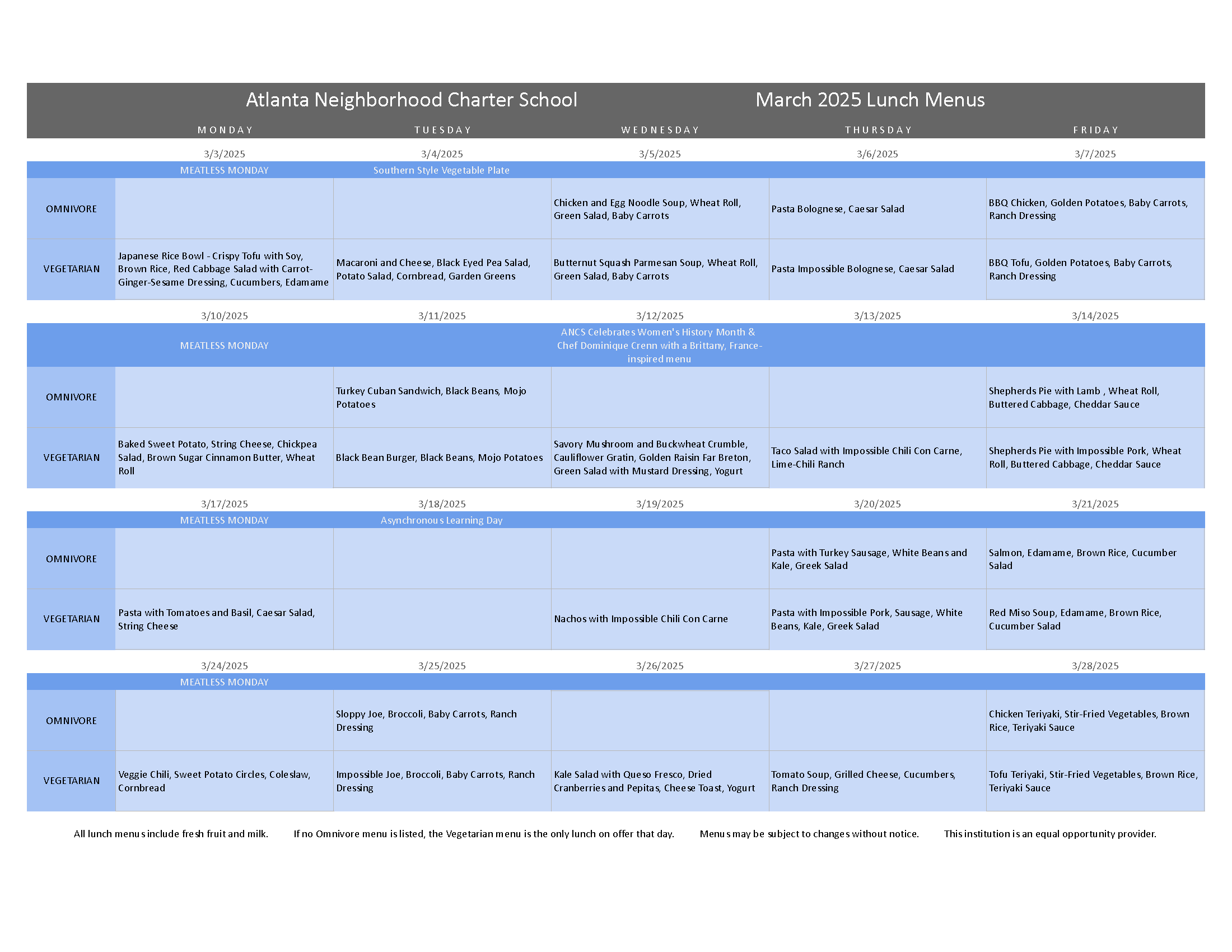 Atlanta Neighborhood Charter School March 2025 Lunch Menus

| | MONDAY | TUESDAY | WEDNESDAY | THURSDAY | FRIDAY |
|---|---|---|---|---|---|
| | 3/3/2025 | 3/4/2025 | 3/5/2025 | 3/6/2025 | 3/7/2025 |
| | MEATLESS MONDAY | Southern Style Vegetable Plate | | | |
| OMNIVORE | | | Chicken and Egg Noodle Soup, Wheat Roll, Green Salad, Baby Carrots | Pasta Bolognese, Caesar Salad | BBQ Chicken, Golden Potatoes, Baby Carrots, Ranch Dressing |
| VEGETARIAN | Japanese Rice Bowl - Crispy Tofu with Soy, Brown Rice, Red Cabbage Salad with Carrot-Ginger-Sesame Dressing, Cucumbers, Edamame | Macaroni and Cheese, Black Eyed Pea Salad, Potato Salad, Cornbread, Garden Greens | Butternut Squash Parmesan Soup, Wheat Roll, Green Salad, Baby Carrots | Pasta Impossible Bolognese, Caesar Salad | BBQ Tofu, Golden Potatoes, Baby Carrots, Ranch Dressing |
| | 3/10/2025 | 3/11/2025 | 3/12/2025 | 3/13/2025 | 3/14/2025 |
| | MEATLESS MONDAY | | ANCS Celebrates Women's History Month & Chef Dominique Crenn with a Brittany, France-inspired menu | | |
| OMNIVORE | | Turkey Cuban Sandwich, Black Beans, Mojo Potatoes | | | Shepherds Pie with Lamb , Wheat Roll, Buttered Cabbage, Cheddar Sauce |
| VEGETARIAN | Baked Sweet Potato, String Cheese, Chickpea Salad, Brown Sugar Cinnamon Butter, Wheat Roll | Black Bean Burger, Black Beans, Mojo Potatoes | Savory Mushroom and Buckwheat Crumble, Cauliflower Gratin, Golden Raisin Far Breton, Green Salad with Mustard Dressing, Yogurt | Taco Salad with Impossible Chili Con Carne, Lime-Chili Ranch | Shepherds Pie with Impossible Pork, Wheat Roll, Buttered Cabbage, Cheddar Sauce |
| | 3/17/2025 | 3/18/2025 | 3/19/2025 | 3/20/2025 | 3/21/2025 |
| | MEATLESS MONDAY | Asynchronous Learning Day | | | |
| OMNIVORE | | | | Pasta with Turkey Sausage, White Beans and Kale, Greek Salad | Salmon, Edamame, Brown Rice, Cucumber Salad |
| VEGETARIAN | Pasta with Tomatoes and Basil, Caesar Salad, String Cheese | | Nachos with Impossible Chili Con Carne | Pasta with Impossible Pork, Sausage, White Beans, Kale, Greek Salad | Red Miso Soup, Edamame, Brown Rice, Cucumber Salad |
| | 3/24/2025 | 3/25/2025 | 3/26/2025 | 3/27/2025 | 3/28/2025 |
| | MEATLESS MONDAY | | | | |
| OMNIVORE | | Sloppy Joe, Broccoli, Baby Carrots, Ranch Dressing | | | Chicken Teriyaki, Stir-Fried Vegetables, Brown Rice, Teriyaki Sauce |
| VEGETARIAN | Veggie Chili, Sweet Potato Circles, Coleslaw, Cornbread | Impossible Joe, Broccoli, Baby Carrots, Ranch Dressing | Kale Salad with Queso Fresco, Dried Cranberries and Pepitas, Cheese Toast, Yogurt | Tomato Soup, Grilled Cheese, Cucumbers, Ranch Dressing | Tofu Teriyaki, Stir-Fried Vegetables, Brown Rice, Teriyaki Sauce |

All lunch menus include fresh fruit and milk. If no Omnivore menu is listed, the Vegetarian menu is the only lunch on offer that day. Menus may be subject to changes without notice. This institution is an equal opportunity provider.